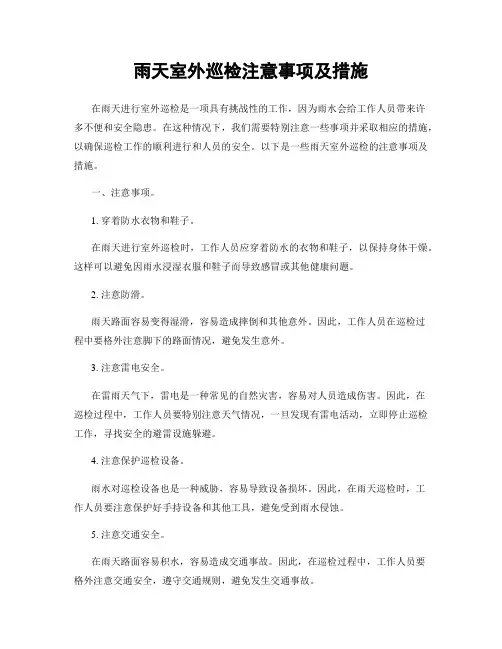 雨天室外巡检注意事项及措施

在雨天进行室外巡检是一项具有挑战性的工作，因为雨水会给工作人员带来许多不便和安全隐患。在这种情况下，我们需要特别注意一些事项并采取相应的措施，以确保巡检工作的顺利进行和人员的安全。以下是一些雨天室外巡检的注意事项及措施。

一、注意事项。

1. 穿着防水衣物和鞋子。

在雨天进行室外巡检时，工作人员应穿着防水的衣物和鞋子，以保持身体干燥。这样可以避免因雨水浸湿衣服和鞋子而导致感冒或其他健康问题。

2. 注意防滑。

雨天路面容易变得湿滑，容易造成摔倒和其他意外。因此，工作人员在巡检过程中要格外注意脚下的路面情况，避免发生意外。

3. 注意雷电安全。

在雷雨天气下，雷电是一种常见的自然灾害，容易对人员造成伤害。因此，在巡检过程中，工作人员要特别注意天气情况，一旦发现有雷电活动，立即停止巡检工作，寻找安全的避雷设施躲避。

4. 注意保护巡检设备。

雨水对巡检设备也是一种威胁，容易导致设备损坏。因此，在雨天巡检时，工作人员要注意保护好手持设备和其他工具，避免受到雨水侵蚀。

5. 注意交通安全。

在雨天路面容易积水，容易造成交通事故。因此，在巡检过程中，工作人员要格外注意交通安全，遵守交通规则，避免发生交通事故。